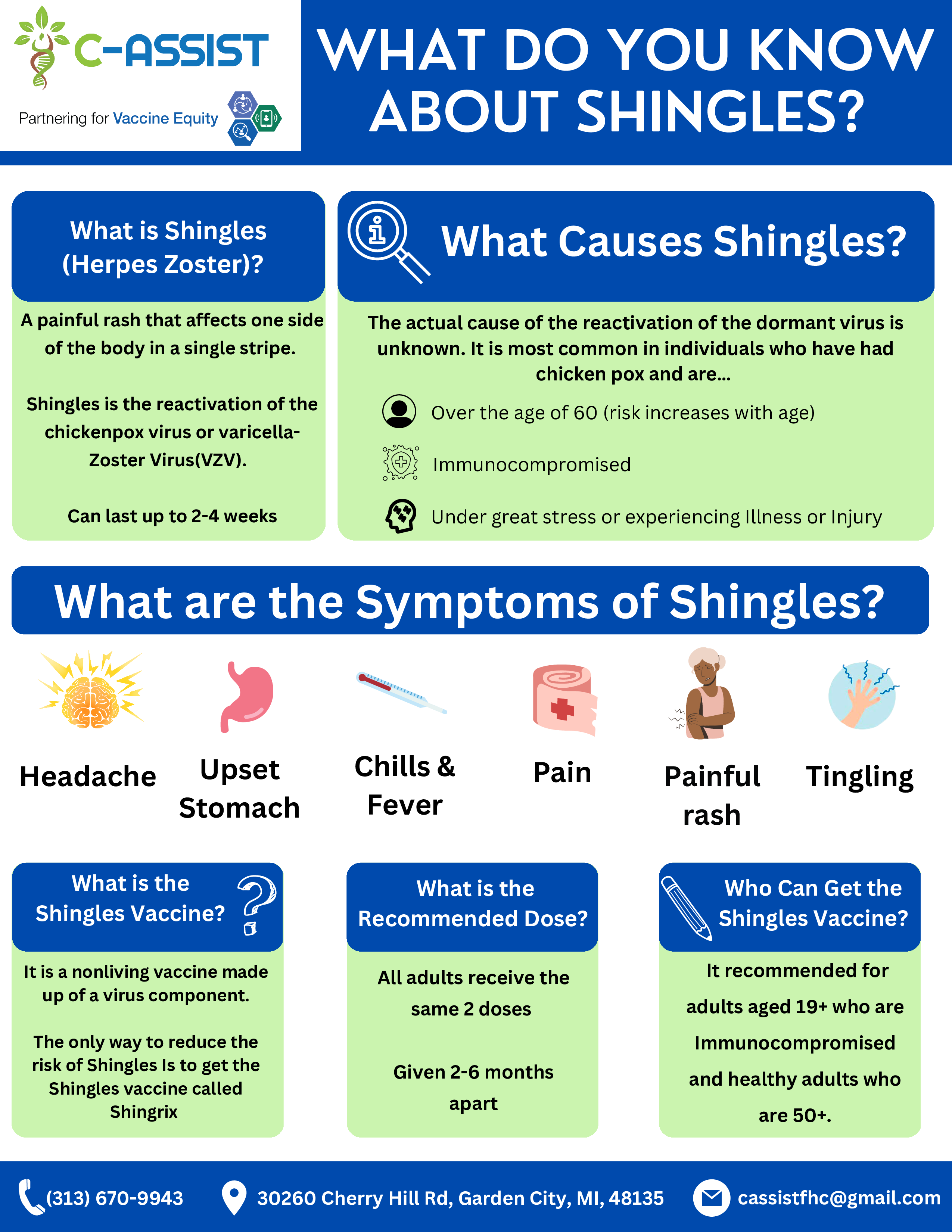 C-ASSIST
Partnering for Vaccine Equity

WHAT DO YOU KNOW ABOUT SHINGLES?

What is Shingles (Herpes Zoster)?

A painful rash that affects one side of the body in a single stripe.

Shingles is the reactivation of the chickenpox virus or varicella-Zoster Virus(VZV).

Can last up to 2-4 weeks

What Causes Shingles?

The actual cause of the reactivation of the dormant virus is unknown. It is most common in individuals who have had chicken pox and are...

Over the age of 60 (risk increases with age)

Immunocompromised

Under great stress or experiencing Illness or Injury

What are the Symptoms of Shingles?

Headache

Upset Stomach

Chills & Fever

Pain

Painful rash

Tingling

What is the Shingles Vaccine?

It is a nonliving vaccine made up of a virus component.

The only way to reduce the risk of Shingles Is to get the Shingles vaccine called Shingrix

What is the Recommended Dose?

All adults receive the same 2 doses

Given 2-6 months apart

Who Can Get the Shingles Vaccine?

It recommended for adults aged 19+ who are Immunocompromised and healthy adults who are 50+.

(313) 670-9943

30260 Cherry Hill Rd, Garden City, MI, 48135

cassistfhc@gmail.com